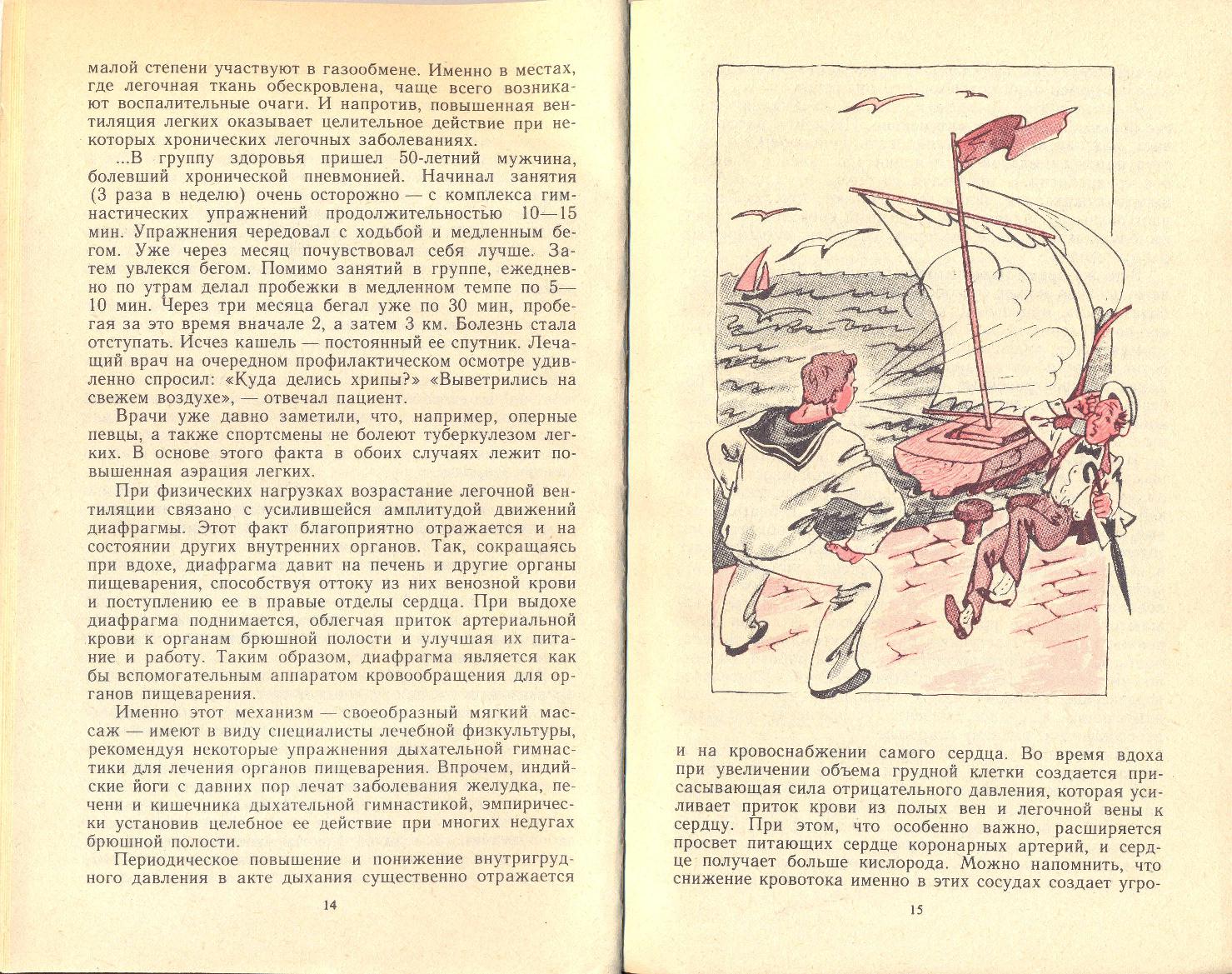 малой степени участвуют в газообмене. Именно в местах, где легочная ткань обескровлена, чаще всего возникают воспалительные очаги. И напротив, повышенная вентиляция легких оказывает целительное действие при некоторых хронических легочных заболеваниях.

...В группу здоровья пришел 50-летний мужчина, болевший хронической пневмонией. Начинал занятия (3 раза в неделю) очень осторожно — с комплекса гимнастических упражнений продолжительностью 10—15 мин. Упражнения чередовал с ходьбой и медленным бегом. Уже через месяц почувствовал себя лучше. Затем увлекся бегом. Помимо занятий в группе, ежедневно по утрам делал пробежки в медленном темпе по 5—10 мин. Через три месяца бегал уже по 30 мин, пробегая за это время вначале 2, а затем 3 км. Болезнь стала отступать. Исчез кашель — постоянный ее спутник. Лечащий врач на очередном профилактическом осмотре удивленно спросил: «Куда делись хрипы?» «Выветрились на свежем воздухе», — отвечал пациент.

Врачи уже давно заметили, что, например, оперные певцы, а также спортсмены не болеют туберкулезом легких. В основе этого факта в обоих случаях лежит повышенная аэрация легких.

При физических нагрузках возрастание легочной вентиляции связано с усилившейся амплитудой движений диафрагмы. Этот факт благоприятно отражается и на состоянии других внутренних органов. Так, сокращаясь при вдохе, диафрагма давит на печень и другие органы пищеварения, способствуя оттоку из них венозной крови и поступлению ее в правые отделы сердца. При выдохе диафрагма поднимается, облегчая приток артериальной крови к органам брюшной полости и улучшая их питание и работу. Таким образом, диафрагма является как бы вспомогательным аппаратом кровообращения для органов пищеварения.

Именно этот механизм — своеобразный мягкий массаж — имеют в виду специалисты лечебной физкультуры, рекомендуя некоторые упражнения дыхательной гимнастики для лечения органов пищеварения. Впрочем, индийские йоги с давних пор лечат заболевания желудка, печени и кишечника дыхательной гимнастикой, эмпирически установив целебное ее действие при многих недугах брюшной полости.

Периодическое повышение и понижение внутригрудного давления в акте дыхания существенно отражается

14

и на кровоснабжении самого сердца. Во время вдоха при увеличении объема грудной клетки создается присасывающая сила отрицательного давления, которая усиливает приток крови из полых вен и легочной вены к сердцу. При этом, что особенно важно, расширяется просвет питающих сердце коронарных артерий, и сердце получает больше кислорода. Можно напомнить, что снижение кровотока именно в этих сосудах создает угро-

15